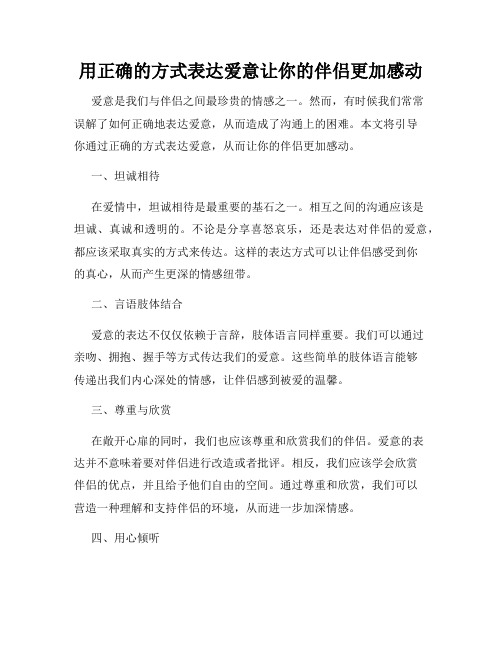 用正确的方式表达爱意让你的伴侣更加感动

爱意是我们与伴侣之间最珍贵的情感之一。然而，有时候我们常常误解了如何正确地表达爱意，从而造成了沟通上的困难。本文将引导你通过正确的方式表达爱意，从而让你的伴侣更加感动。

一、坦诚相待

在爱情中，坦诚相待是最重要的基石之一。相互之间的沟通应该是坦诚、真诚和透明的。不论是分享喜怒哀乐，还是表达对伴侣的爱意，都应该采取真实的方式来传达。这样的表达方式可以让伴侣感受到你的真心，从而产生更深的情感纽带。

二、言语肢体结合

爱意的表达不仅仅依赖于言辞，肢体语言同样重要。我们可以通过亲吻、拥抱、握手等方式传达我们的爱意。这些简单的肢体语言能够传递出我们内心深处的情感，让伴侣感到被爱的温馨。

三、尊重与欣赏

在敞开心扉的同时，我们也应该尊重和欣赏我们的伴侣。爱意的表达并不意味着要对伴侣进行改造或者批评。相反，我们应该学会欣赏伴侣的优点，并且给予他们自由的空间。通过尊重和欣赏，我们可以营造一种理解和支持伴侣的环境，从而进一步加深情感。

四、用心倾听